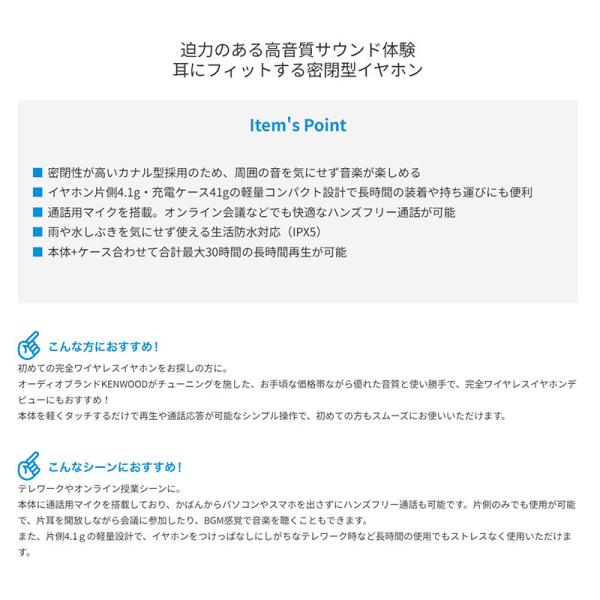 迫力のある高音質サウンド体験
耳にフィットする密閉型イヤホン

Item's Point

■ 密閉性が高いカナル型採用のため、周囲の音を気にせず音楽が楽しめる
■ イヤホン片側4.1g・充電ケース41gの軽量コンパクト設計で長時間の装着や持ち運びにも便利
■ 通話用マイクを搭載。オンライン会議などでも快適なハンズフリー通話が可能
■ 雨や水しぶきを気にせず使える生活防水対応（IPX5）
■ 本体+ケース合わせて合計最大30時間の長時間再生が可能

こんな方におすすめ！
初めての完全ワイヤレスイヤホンをお探しの方に。
オーディオブランドKENWOODがチューニングを施した、お手頃な価格帯ながら優れた音質と使い勝手で、完全ワイヤレスイヤホンデビューにもおすすめ！
本体を軽くタッチするだけで再生や通話応答が可能なシンプル操作で、初めての方もスムーズにお使いいただけます。

こんなシーンにおすすめ！
テレワークやオンライン授業シーンに。
本体に通話用マイクを搭載しており、かばんからパソコンやスマホを出さずにハンズフリー通話も可能です。片側のみでも使用が可能で、片耳を開放しながら会議に参加したり、BGM感覚で音楽を聴くこともできます。
また、片側4.1ｇの軽量設計で、イヤホンをつけっぱなしにしがちなテレワーク時など長時間の使用でもストレスなく使用いただけます。